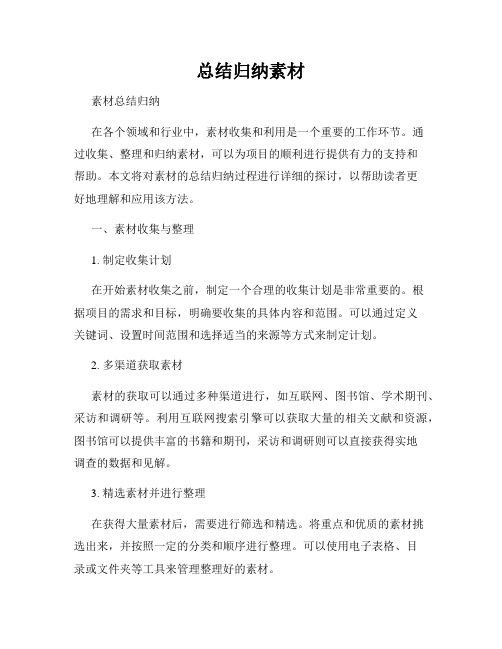 总结归纳素材

素材总结归纳

在各个领域和行业中，素材收集和利用是一个重要的工作环节。通过收集、整理和归纳素材，可以为项目的顺利进行提供有力的支持和帮助。本文将对素材的总结归纳过程进行详细的探讨，以帮助读者更好地理解和应用该方法。

一、素材收集与整理

1. 制定收集计划

在开始素材收集之前，制定一个合理的收集计划是非常重要的。根据项目的需求和目标，明确要收集的具体内容和范围。可以通过定义关键词、设置时间范围和选择适当的来源等方式来制定计划。

2. 多渠道获取素材

素材的获取可以通过多种渠道进行，如互联网、图书馆、学术期刊、采访和调研等。利用互联网搜索引擎可以获取大量的相关文献和资源，图书馆可以提供丰富的书籍和期刊，采访和调研则可以直接获得实地调查的数据和见解。

3. 精选素材并进行整理

在获得大量素材后，需要进行筛选和精选。将重点和优质的素材挑选出来，并按照一定的分类和顺序进行整理。可以使用电子表格、目录或文件夹等工具来管理整理好的素材。